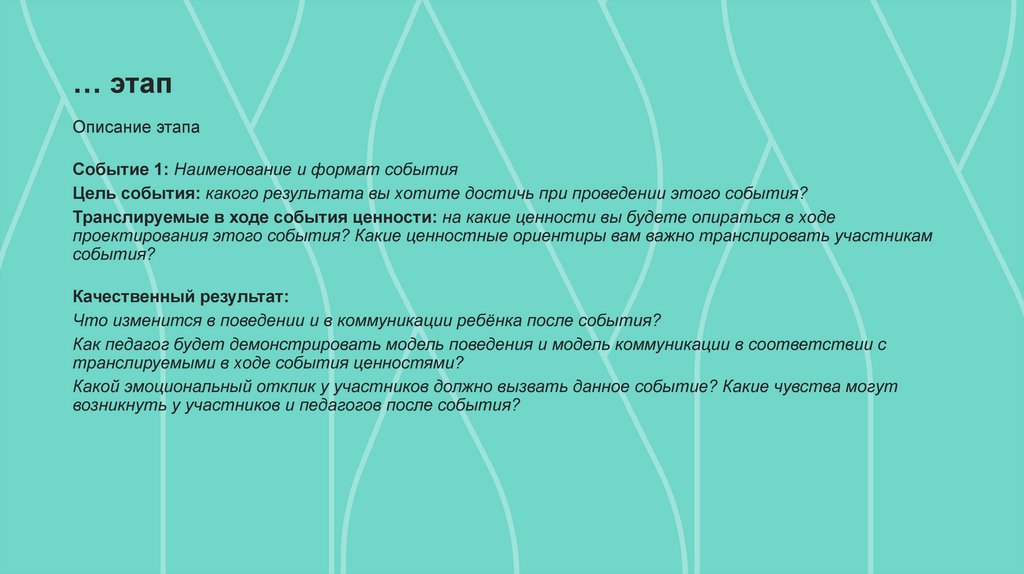 … этап

Описание этапа

Событие 1: Наименование и формат события

Цель события: какого результата вы хотите достичь при проведении этого события?

Транслируемые в ходе события ценности: на какие ценности вы будете опираться в ходе проектирования этого события? Какие ценностные ориентиры вам важно транслировать участникам события?

Качественный результат:

Что изменится в поведении и в коммуникации ребёнка после события?

Как педагог будет демонстрировать модель поведения и модель коммуникации в соответствии с транслируемыми в ходе события ценностями?

Какой эмоциональный отклик у участников должно вызвать данное событие? Какие чувства могут возникнуть у участников и педагогов после события?